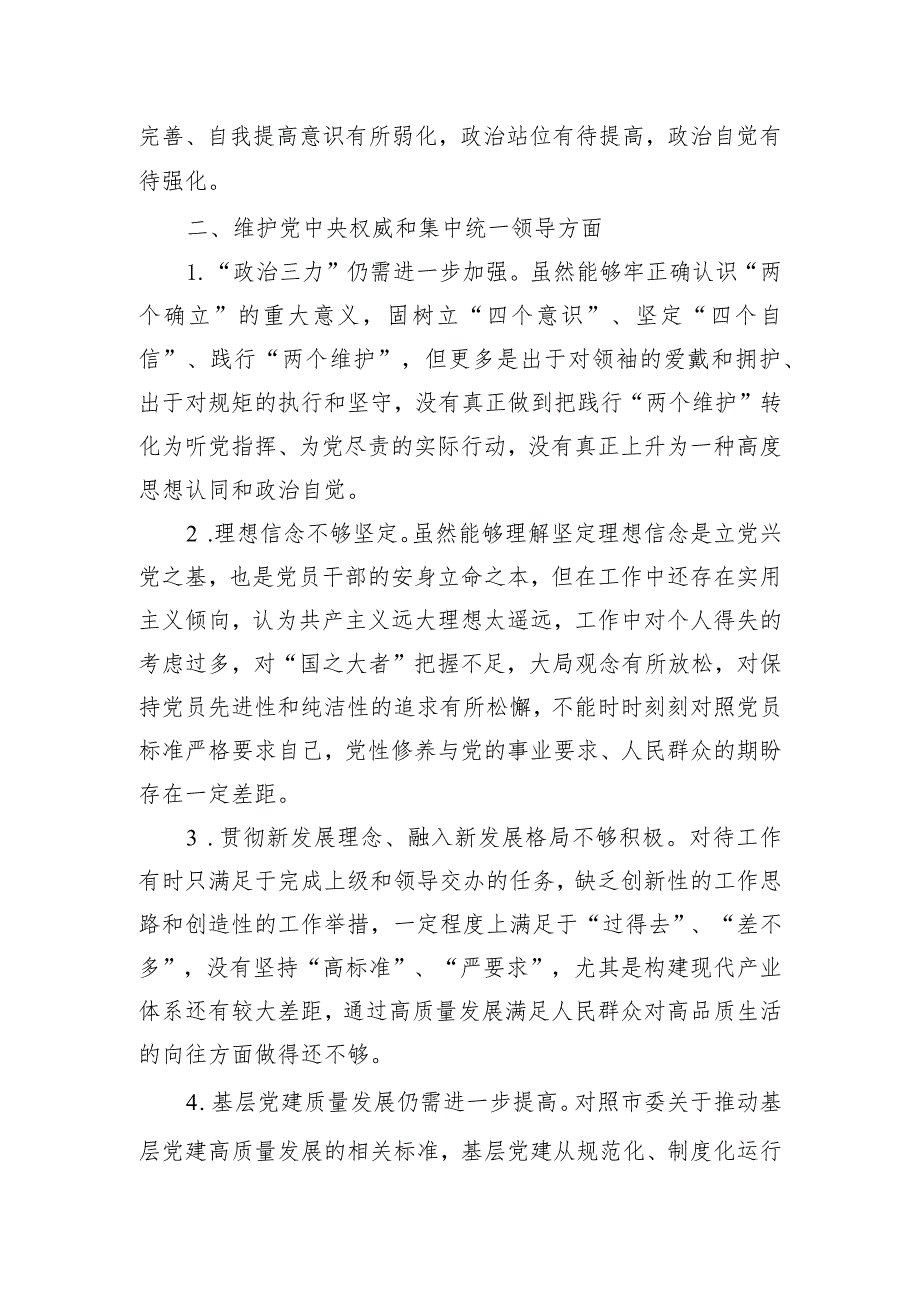 完善、自我提高意识有所弱化，政治站位有待提高，政治自觉有待强化。

二、维护党中央权威和集中统一领导方面

1.“政治三力”仍需进一步加强。虽然能够牢正确认识“两个确立”的重大意义，固树立“四个意识”、坚定“四个自信”、践行“两个维护”，但更多是出于对领袖的爱戴和拥护、出于对规矩的执行和坚守，没有真正做到把践行“两个维护”转化为听党指挥、为党尽责的实际行动，没有真正上升为一种高度思想认同和政治自觉。

2.理想信念不够坚定。虽然能够理解坚定理想信念是立党兴党之基，也是党员干部的安身立命之本，但在工作中还存在实用主义倾向，认为共产主义远大理想太遥远，工作中对个人得失的考虑过多，对“国之大者”把握不足，大局观念有所放松，对保持党员先进性和纯洁性的追求有所松懈，不能时时刻刻对照党员标准严格要求自己，党性修养与党的事业要求、人民群众的期盼存在一定差距。

3.贯彻新发展理念、融入新发展格局不够积极。对待工作有时只满足于完成上级和领导交办的任务，缺乏创新性的工作思路和创造性的工作举措，一定程度上满足于“过得去”、“差不多”，没有坚持“高标准”、“严要求”，尤其是构建现代产业体系还有较大差距，通过高质量发展满足人民群众对高品质生活的向往方面做得还不够。

4.基层党建质量发展仍需进一步提高。对照市委关于推动基层党建高质量发展的相关标准，基层党建从规范化、制度化运行